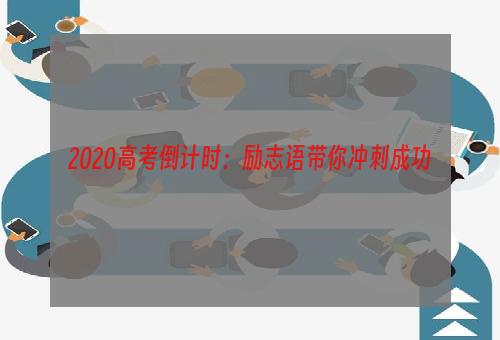 2020高考倒计时：励志语带你冲刺成功